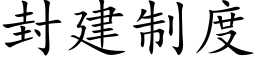 封建制度